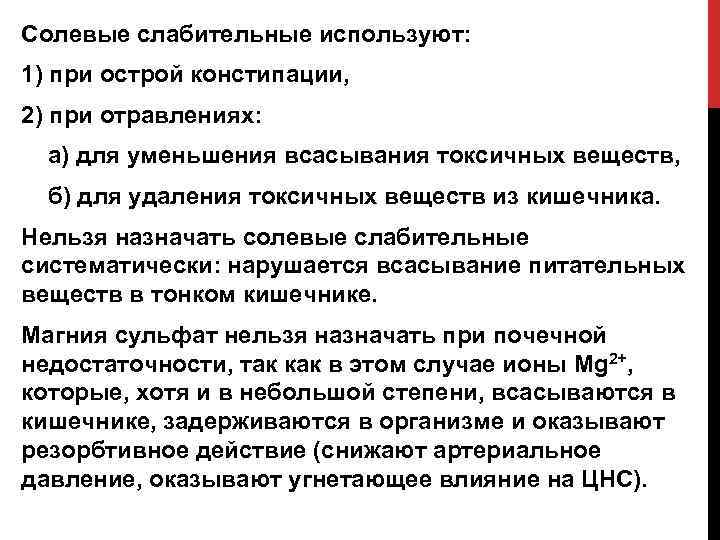 Солевые слабительные используют:

1) при острой констипации,

2) при отравлениях:

а) для уменьшения всасывания токсичных веществ,

б) для удаления токсичных веществ из кишечника.

Нельзя назначать солевые слабительные систематически: нарушается всасывание питательных веществ в тонком кишечнике.

Магния сульфат нельзя назначать при почечной недостаточности, так как в этом случае ионы $Mg^{2+}$, которые, хотя и в небольшой степени, всасываются в кишечнике, задерживаются в организме и оказывают резорбтивное действие (снижают артериальное давление, оказывают угнетающее влияние на ЦНС).